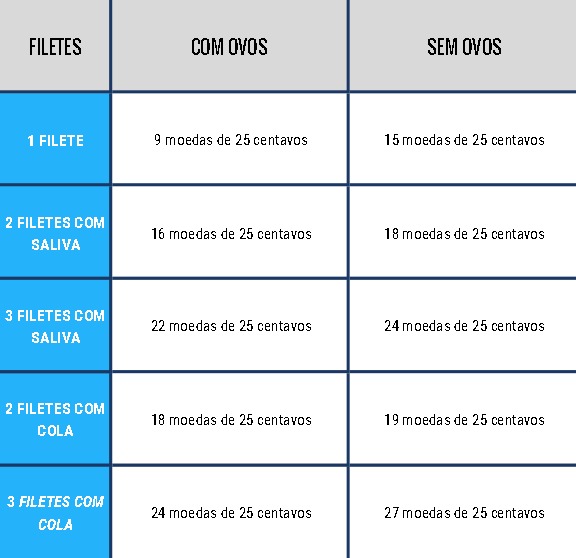 | FILETES | COM OVOS | SEM OVOS |
|---|---|---|
| 1 FILETE | 9 moedas de 25 centavos | 15 moedas de 25 centavos |
| 2 FILETES COM SALIVA | 16 moedas de 25 centavos | 18 moedas de 25 centavos |
| 3 FILETES COM SALIVA | 22 moedas de 25 centavos | 24 moedas de 25 centavos |
| 2 FILETES COM COLA | 18 moedas de 25 centavos | 19 moedas de 25 centavos |
| 3 FILETES COM COLA | 24 moedas de 25 centavos | 27 moedas de 25 centavos |